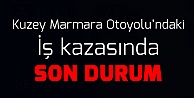 Kuzey Marmara Otoyolu'ndaki
İş kazasında
SON DURUM